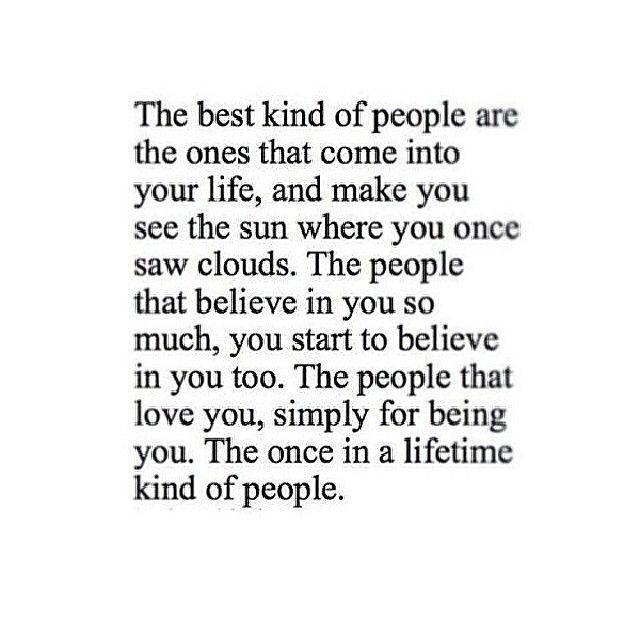 The best kind of people are the ones that come into your life, and make you see the sun where you once saw clouds. The people that believe in you so much, you start to believe in you too. The people that love you, simply for being you. The once in a lifetime kind of people.